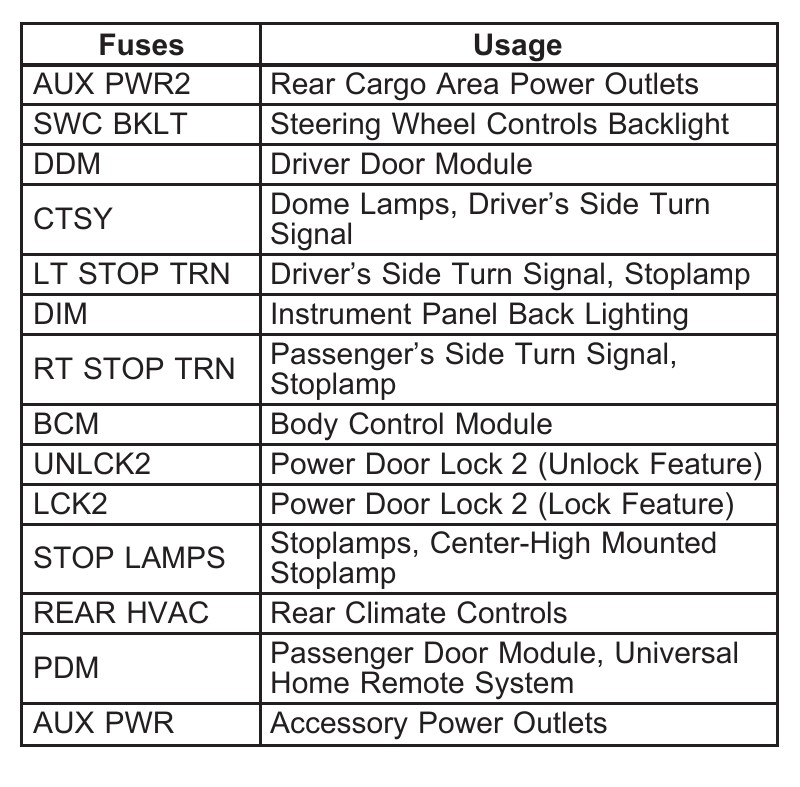 | Fuses | Usage |
|---|---|
| AUX PWR2 | Rear Cargo Area Power Outlets |
| SWC BKLT | Steering Wheel Controls Backlight |
| DDM | Driver Door Module |
| CTSY | Dome Lamps, Driver’s Side Turn Signal |
| LT STOP TRN | Driver’s Side Turn Signal, Stoplamp |
| DIM | Instrument Panel Back Lighting |
| RT STOP TRN | Passenger’s Side Turn Signal, Stoplamp |
| BCM | Body Control Module |
| UNLCK2 | Power Door Lock 2 (Unlock Feature) |
| LCK2 | Power Door Lock 2 (Lock Feature) |
| STOP LAMPS | Stoplamps, Center-High Mounted Stoplamp |
| REAR HVAC | Rear Climate Controls |
| PDM | Passenger Door Module, Universal Home Remote System |
| AUX PWR | Accessory Power Outlets |